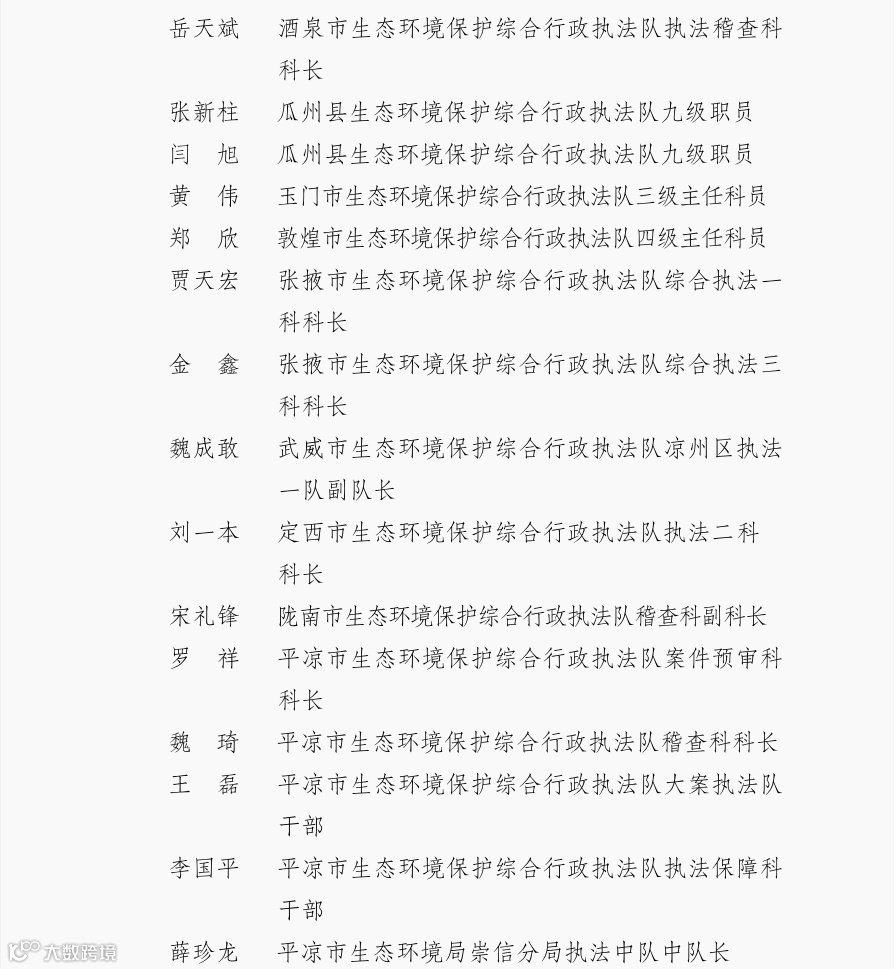 岳天斌　酒泉市生态环境保护综合行政执法队执法稽查科科长

张新柱　瓜州县生态环境保护综合行政执法队九级职员

闫　旭　瓜州县生态环境保护综合行政执法队九级职员

黄　伟　玉门市生态环境保护综合行政执法队三级主任科员

郑　欣　敦煌市生态环境保护综合行政执法队四级主任科员

贾天宏　张掖市生态环境保护综合行政执法队综合执法一科科长

金　鑫　张掖市生态环境保护综合行政执法队综合执法三科科长

魏成敢　武威市生态环境保护综合行政执法队凉州区执法一队副队长

刘一本　定西市生态环境保护综合行政执法队执法二科科长

宋礼锋　陇南市生态环境保护综合行政执法队稽查科副科长

罗　祥　平凉市生态环境保护综合行政执法队案件预审科科长

魏　琦　平凉市生态环境保护综合行政执法队稽查科科长

王　磊　平凉市生态环境保护综合行政执法队大案执法队干部

李国平　平凉市生态环境保护综合行政执法队执法保障科干部

薛珍龙　平凉市生态环境局崇信分局执法中队中队长

大数跨境